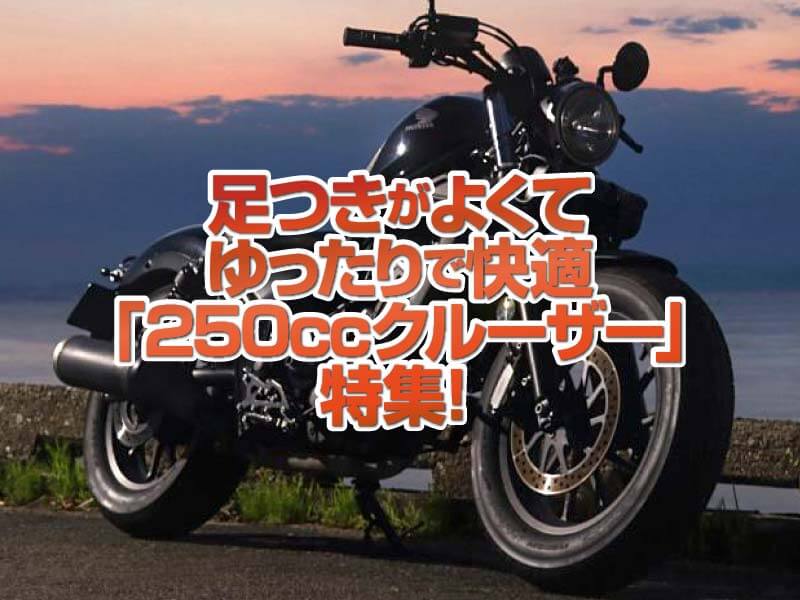 足つきがよくて
ゆったりで快適
「250ccクルーザー」
特集!